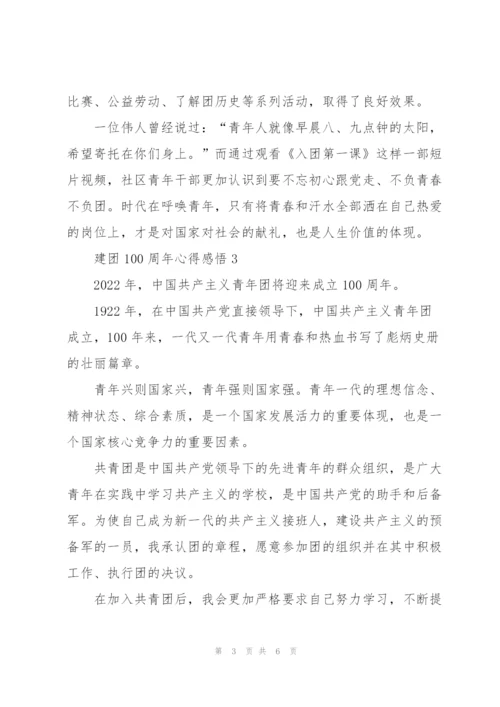 比赛、公益劳动、了解团历史等系列活动，取得了良好效果。

一位伟人曾经说过：“青年人就像早晨八、九点钟的太阳，希望寄托在你们身上。”而通过观看《入团第一课》这样一部短片视频，社区青年干部更加认识到要不忘初心跟党走、不负青春不负团。时代在呼唤青年，只有将青春和汗水全部洒在自己热爱的岗位上，才是对国家对社会的献礼，也是人生价值的体现。

建团100周年心得感悟3

2022年，中国共产主义青年团将迎来成立100周年。

1922年，在中国共产党直接领导下，中国共产主义青年团成立，100年来，一代又一代青年用青春和热血书写了彪炳史册的壮丽篇章。

青年兴则国家兴，青年强则国家强。青年一代的理想信念、精神状态、综合素质，是一个国家发展活力的重要体现，也是一个国家核心竞争力的重要因素。

共青团是中国共产党领导下的先进青年的群众组织，是广大青年在实践中学习共产主义的学校，是中国共产党的助手和后备军。为使自己成为新一代的共产主义接班人，建设共产主义的预备军的一员，我承认团的章程，愿意参加团的组织并在其中积极工作、执行团的决议。

在加入共青团后，我会更加严格要求自己努力学习，不断提

第 3 页 共 6 页